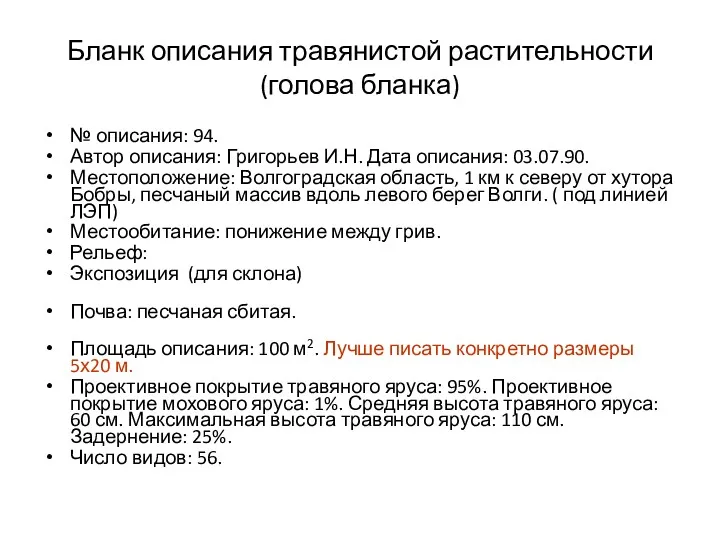 Бланк описания травянистой растительности (голова бланка)

• № описания: 94.
• Автор описания: Григорьев И.Н. Дата описания: 03.07.90.
• Местоположение: Волгоградская область, 1 км к северу от хутора Бобры, песчаный массив вдоль левого берег Волги. ( под линией ЛЭП)
• Местообитание: понижение между грив.
• Рельеф:
• Экспозиция (для склона)

• Почва: песчаная сбитая.

• Площадь описания: 100 м$^2$. Лучше писать конкретно размеры 5х20 м.
• Проективное покрытие травяного яруса: 95%. Проективное покрытие мохового яруса: 1%. Средняя высота травяного яруса: 60 см. Максимальная высота травяного яруса: 110 см. Задернение: 25%.
• Число видов: 56.